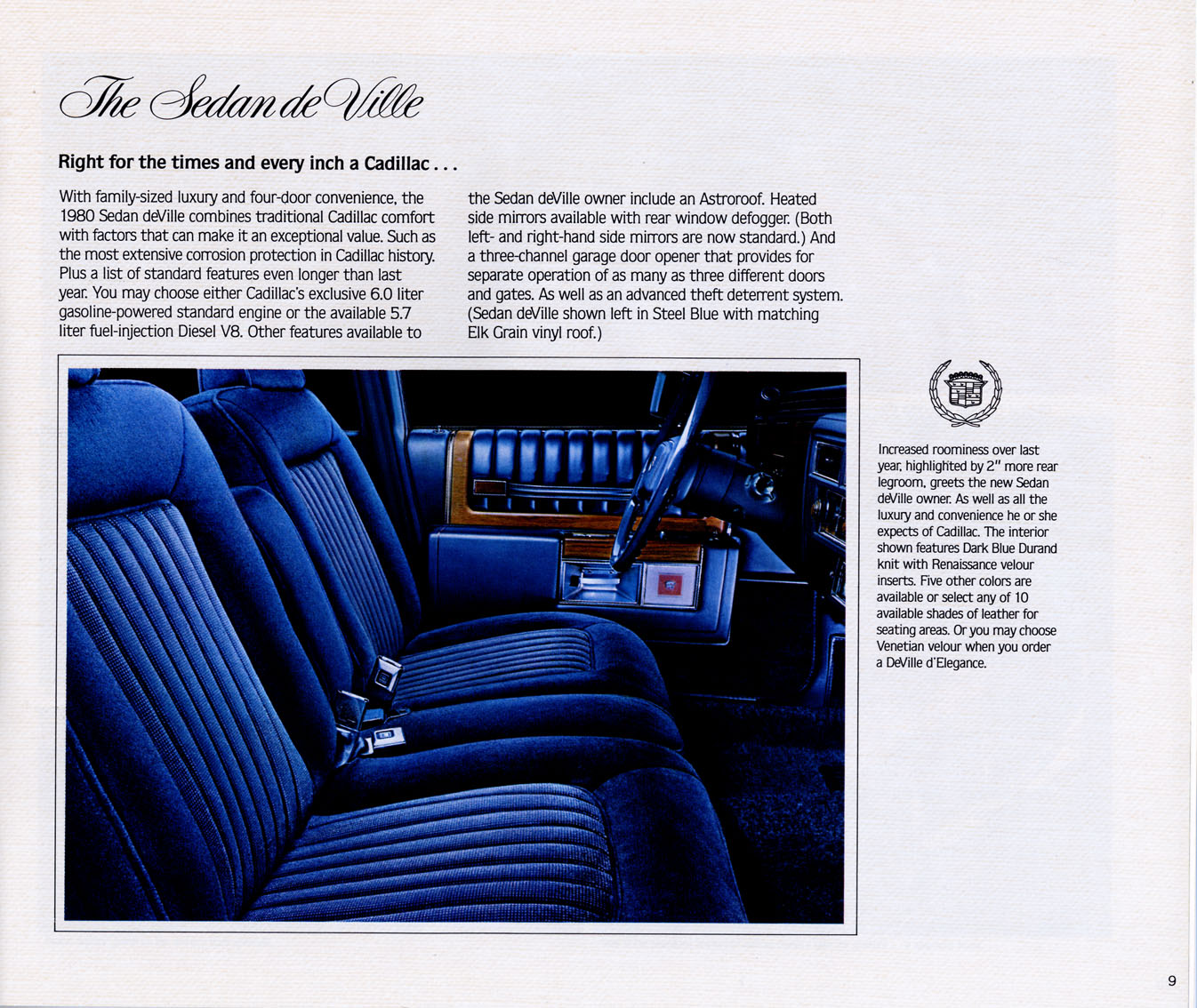 The Sedan de Ville

Right for the times and every inch a Cadillac . . .

With family-sized luxury and four-door convenience, the 1980 Sedan deVille combines traditional Cadillac comfort with factors that can make it an exceptional value. Such as the most extensive corrosion protection in Cadillac history. Plus a list of standard features even longer than last year. You may choose either Cadillac's exclusive 6.0 liter gasoline-powered standard engine or the available 5.7 liter fuel-injection Diesel V8. Other features available to the Sedan deVille owner include an Astroroof. Heated side mirrors available with rear window defogger. (Both left- and right-hand side mirrors are now standard.) And a three-channel garage door opener that provides for separate operation of as many as three different doors and gates. As well as an advanced theft deterrent system. (Sedan deVille shown left in Steel Blue with matching Elk Grain vinyl roof.)

Increased roominess over last year, highlighted by 2" more rear legroom, greets the new Sedan deVille owner. As well as all the luxury and convenience he or she expects of Cadillac. The interior shown features Dark Blue Durand knit with Renaissance velour inserts. Five other colors are available or select any of 10 available shades of leather for seating areas. Or you may choose Venetian velour when you order a DeVille d'Elegance.

9